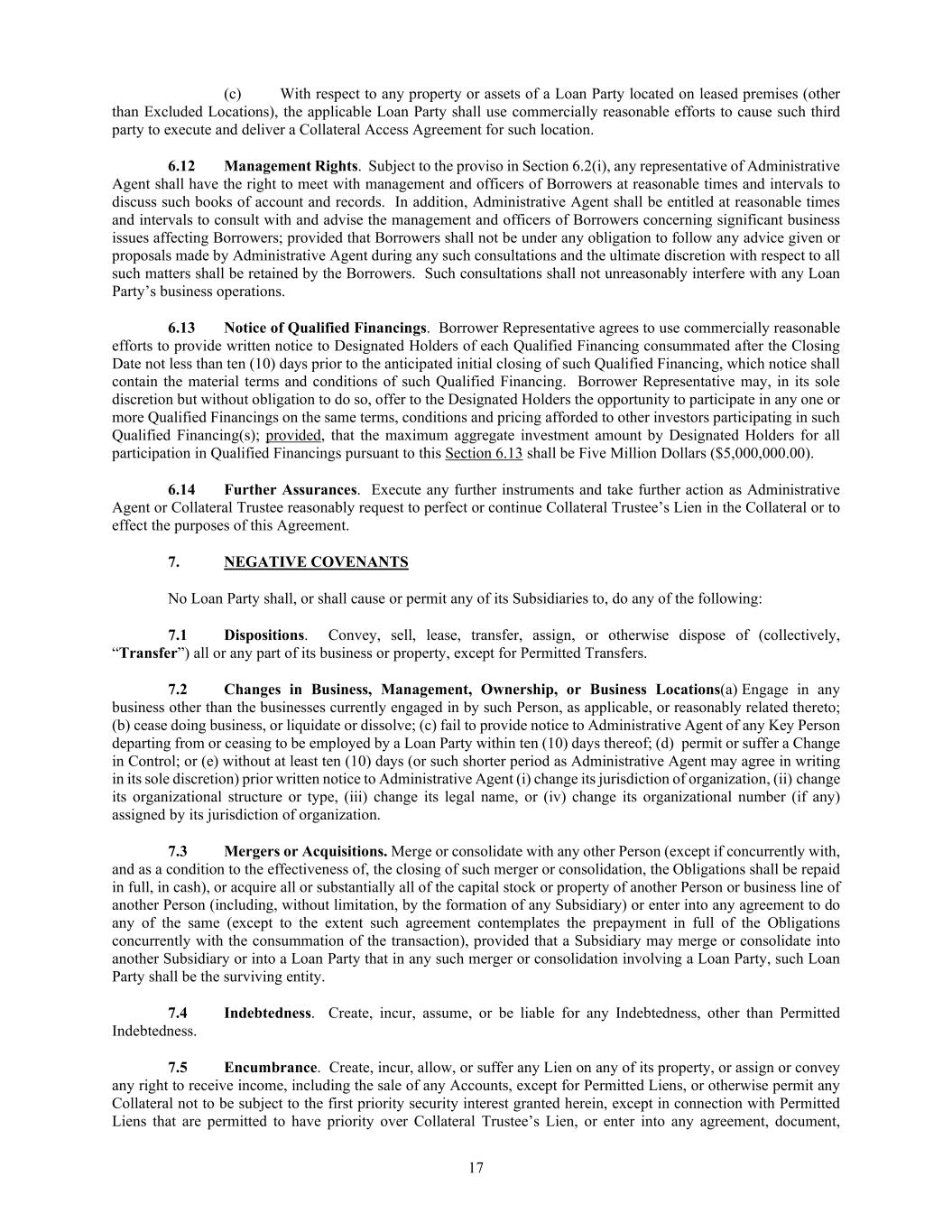 (c) With respect to any property or assets of a Loan Party located on leased premises (other than Excluded Locations), the applicable Loan Party shall use commercially reasonable efforts to cause such third party to execute and deliver a Collateral Access Agreement for such location.

6.12 Management Rights. Subject to the proviso in Section 6.2(i), any representative of Administrative Agent shall have the right to meet with management and officers of Borrowers at reasonable times and intervals to discuss such books of account and records. In addition, Administrative Agent shall be entitled at reasonable times and intervals to consult with and advise the management and officers of Borrowers concerning significant business issues affecting Borrowers; provided that Borrowers shall not be under any obligation to follow any advice given or proposals made by Administrative Agent during any such consultations and the ultimate discretion with respect to all such matters shall be retained by the Borrowers. Such consultations shall not unreasonably interfere with any Loan Party's business operations.

6.13 Notice of Qualified Financings. Borrower Representative agrees to use commercially reasonable efforts to provide written notice to Designated Holders of each Qualified Financing consummated after the Closing Date not less than ten (10) days prior to the anticipated initial closing of such Qualified Financing, which notice shall contain the material terms and conditions of such Qualified Financing. Borrower Representative may, in its sole discretion but without obligation to do so, offer to the Designated Holders the opportunity to participate in any one or more Qualified Financings on the same terms, conditions and pricing afforded to other investors participating in such Qualified Financing(s); provided, that the maximum aggregate investment amount by Designated Holders for all participation in Qualified Financings pursuant to this Section 6.13 shall be Five Million Dollars ($5,000,000.00).

6.14 Further Assurances. Execute any further instruments and take further action as Administrative Agent or Collateral Trustee reasonably request to perfect or continue Collateral Trustee's Lien in the Collateral or to effect the purposes of this Agreement.

7. NEGATIVE COVENANTS

No Loan Party shall, or shall cause or permit any of its Subsidiaries to, do any of the following:

7.1 Dispositions. Convey, sell, lease, transfer, assign, or otherwise dispose of (collectively, "Transfer") all or any part of its business or property, except for Permitted Transfers.

7.2 Changes in Business, Management, Ownership, or Business Locations(a) Engage in any business other than the businesses currently engaged in by such Person, as applicable, or reasonably related thereto; (b) cease doing business, or liquidate or dissolve; (c) fail to provide notice to Administrative Agent of any Key Person departing from or ceasing to be employed by a Loan Party within ten (10) days thereof; (d) permit or suffer a Change in Control; or (e) without at least ten (10) days (or such shorter period as Administrative Agent may agree in writing in its sole discretion) prior written notice to Administrative Agent (i) change its jurisdiction of organization, (ii) change its organizational structure or type, (iii) change its legal name, or (iv) change its organizational number (if any) assigned by its jurisdiction of organization.

7.3 Mergers or Acquisitions. Merge or consolidate with any other Person (except if concurrently with, and as a condition to the effectiveness of, the closing of such merger or consolidation, the Obligations shall be repaid in full, in cash), or acquire all or substantially all of the capital stock or property of another Person or business line of another Person (including, without limitation, by the formation of any Subsidiary) or enter into any agreement to do any of the same (except to the extent such agreement contemplates the prepayment in full of the Obligations concurrently with the consummation of the transaction), provided that a Subsidiary may merge or consolidate into another Subsidiary or into a Loan Party that in any such merger or consolidation involving a Loan Party, such Loan Party shall be the surviving entity.

7.4 Indebtedness. Create, incur, assume, or be liable for any Indebtedness, other than Permitted Indebtedness.

7.5 Encumbrance. Create, incur, allow, or suffer any Lien on any of its property, or assign or convey any right to receive income, including the sale of any Accounts, except for Permitted Liens, or otherwise permit any Collateral not to be subject to the first priority security interest granted herein, except in connection with Permitted Liens that are permitted to have priority over Collateral Trustee's Lien, or enter into any agreement, document,

17